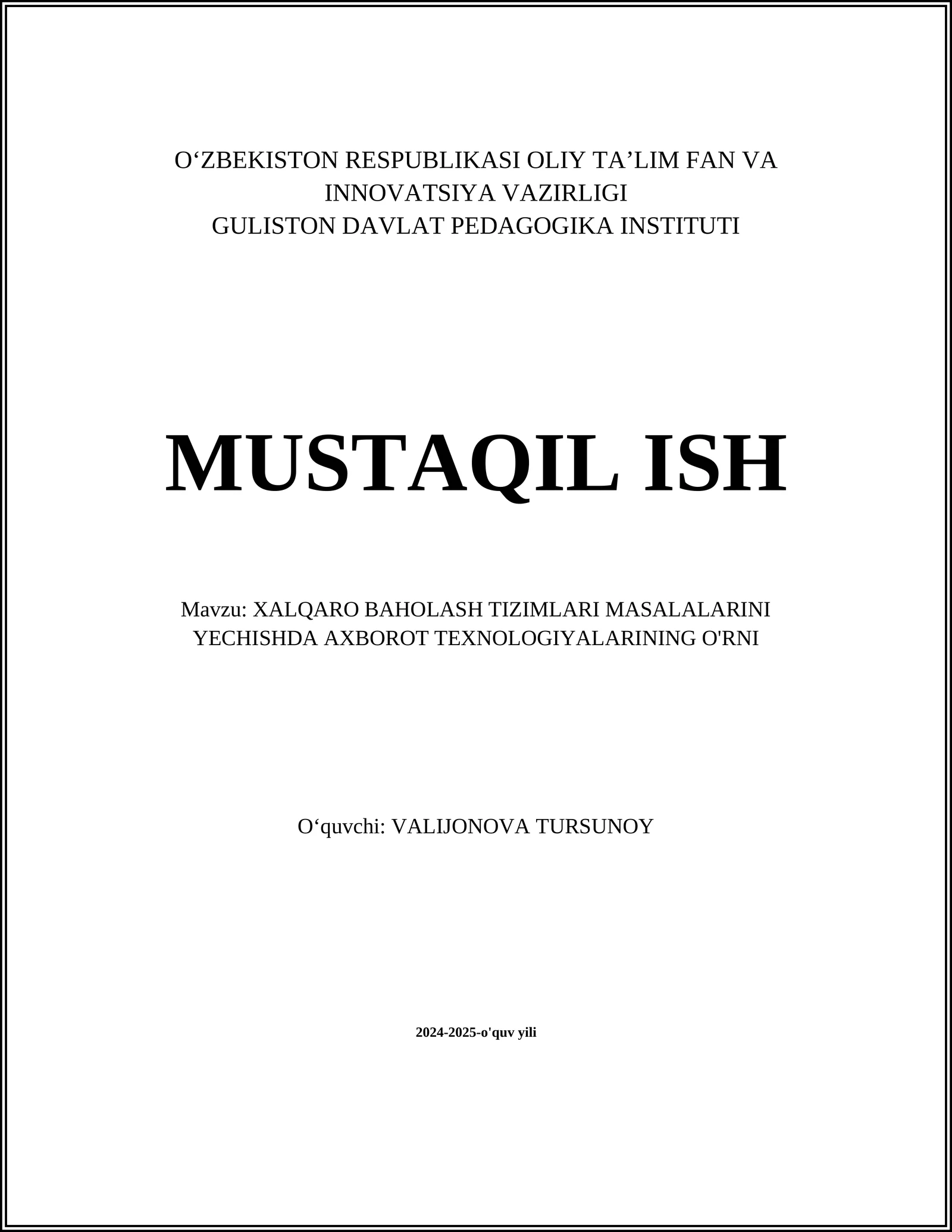 O‘ZBEKISTON RESPUBLIKASI OLIY TA’LIM FAN VA INNOVATSIYA VAZIRLIGI
GULISTON DAVLAT PEDAGOGIKA INSTITUTI

MUSTAQIL ISH

Mavzu: XALQARO BAHOLASH TIZIMLARI MASALALARINI YECHISHDA AXBOROT TEXNOLOGIYALARINING O'RNI

O‘quvchi: VALIJONOVA TURSUNOY

2024-2025-o'quv yili